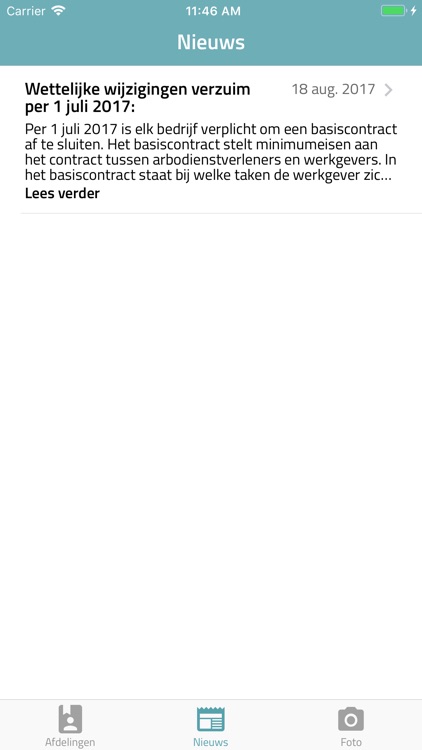 Carrier 11:46 AM

Nieuws

Wettelijke wijzigingen verzuim per 1 juli 2017:
18 aug. 2017

Per 1 juli 2017 is elk bedrijf verplicht om een basiscontract af te sluiten. Het basiscontract stelt minimumeisen aan het contract tussen arbodienstverleners en werkgevers. In het basiscontract staat bij welke taken de werkgever zic...
Lees verder

Afdelingen
Nieuws
Foto